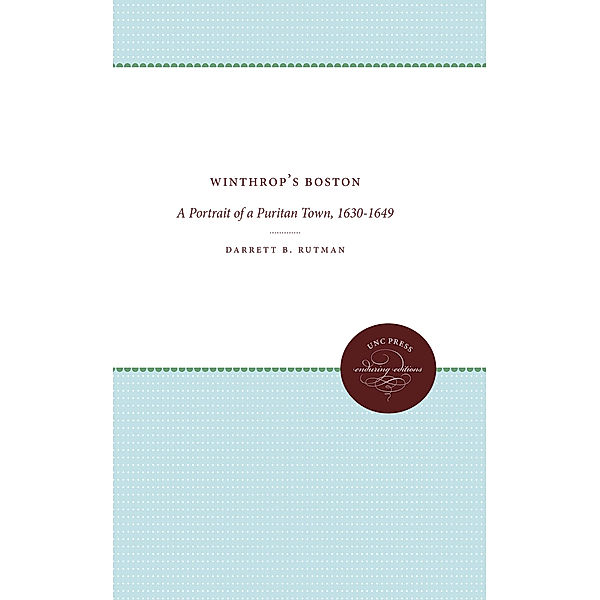 WINTHROP'S BOSTON

A Portrait of a Puritan Town, 1630-1649

DARRETT B. RUTMAN

UNC PRESS
enduring editions